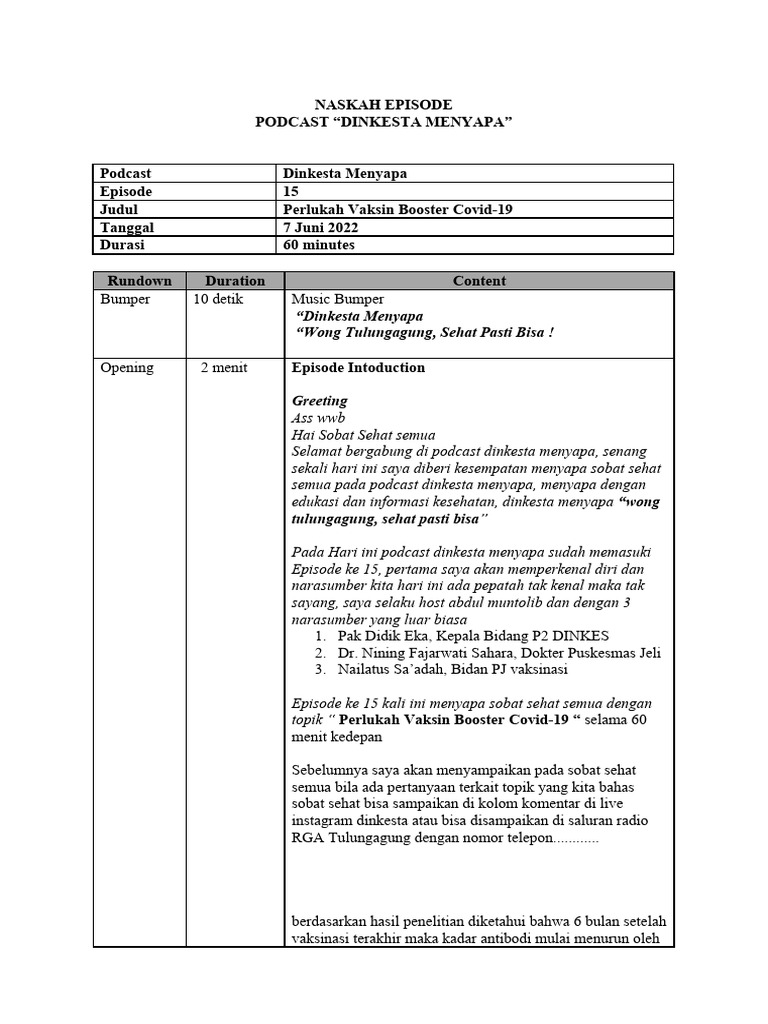 NASKAH EPISODE
PODCAST “DINKESTA MENYAPA”

| Podcast | Dinkesta Menyapa |
|---|---|
| Episode | 15 |
| Judul | Perlukah Vaksin Booster Covid-19 |
| Tanggal | 7 Juni 2022 |
| Durasi | 60 minutes |

| Rundown | Duration | Content |
|---|---|---|
| Bumper | 10 detik | Music Bumper “Dinkesta Menyapa “Wong Tulungagung, Sehat Pasti Bisa ! |
| Opening | 2 menit | Episode Intoduction<br><br>Greeting<br>Ass wwb<br>Hai Sobat Sehat semua<br>Selamat bergabung di podcast dinkesta menyapa, senang sekali hari ini saya diberi kesempatan menyapa sobat sehat semua pada podcast dinkesta menyapa, menyapa dengan edukasi dan informasi kesehatan, dinkesta menyapa “wong tulungagung, sehat pasti bisa”<br><br>Pada Hari ini podcast dinkesta menyapa sudah memasuki Episode ke 15, pertama saya akan memperkenal diri dan narasumber kita hari ini ada pepatah tak kenal maka tak sayang, saya selaku host abdul muntolib dan dengan 3 narasumber yang luar biasa<br>1. Pak Didik Eka, Kepala Bidang P2 DINKES<br>2. Dr. Nining Fajarwati Sahara, Dokter Puskesmas Jeli<br>3. Nailatus Sa’adah, Bidan PJ vaksinasi<br><br>Episode ke 15 kali ini menyapa sobat sehat semua dengan topik “ Perlukah Vaksin Booster Covid-19 “ selama 60 menit kedepan<br><br>Sebelumnya saya akan menyampaikan pada sobat sehat semua bila ada pertanyaan terkait topik yang kita bahas sobat sehat bisa sampaikan di kolom komentar di live instagram dinkesta atau bisa disampaikan di saluran radio RGA Tulungagung dengan nomor telepon............<br><br>berdasarkan hasil penelitian diketahui bahwa 6 bulan setelah vaksinasi terakhir maka kadar antibodi mulai menurun oleh |